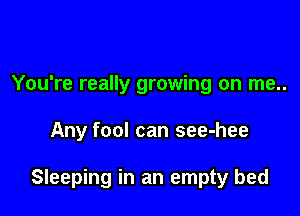 You're really growing on me..

Any fool can see-hee

Sleeping in an empty bed